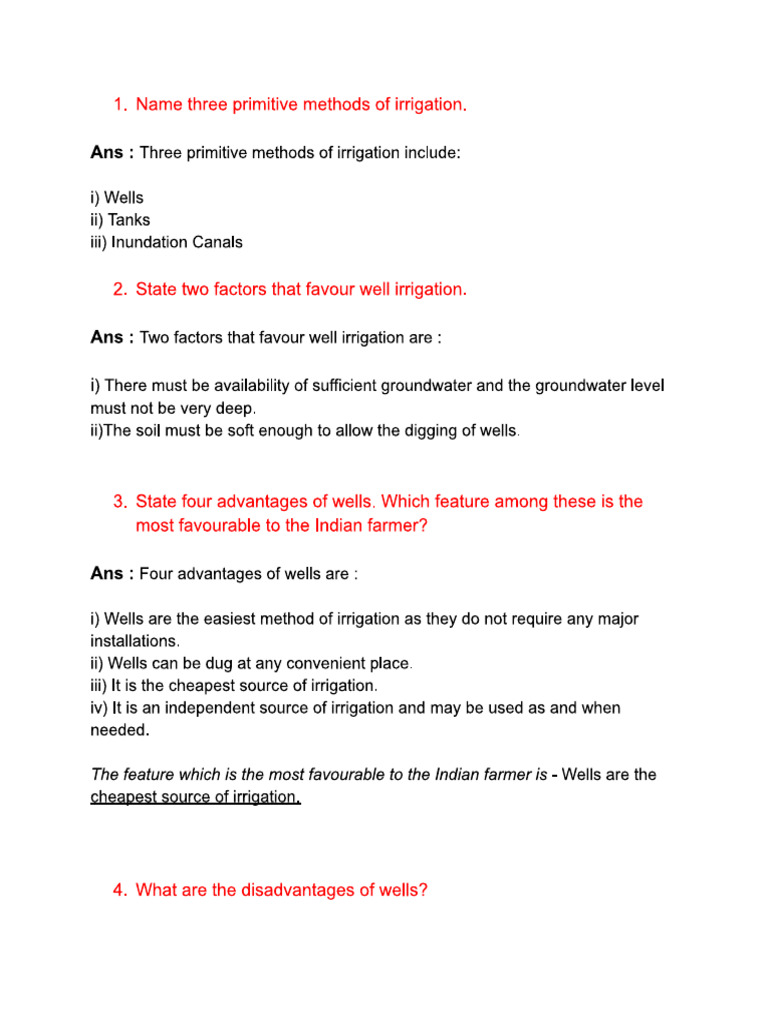 1. Name three primitive methods of irrigation.

Ans : Three primitive methods of irrigation include:

i) Wells
ii) Tanks
iii) Inundation Canals

2. State two factors that favour well irrigation.

Ans : Two factors that favour well irrigation are :

i) There must be availability of sufficient groundwater and the groundwater level must not be very deep.
ii)The soil must be soft enough to allow the digging of wells.

3. State four advantages of wells. Which feature among these is the most favourable to the Indian farmer?

Ans : Four advantages of wells are :

i) Wells are the easiest method of irrigation as they do not require any major installations.
ii) Wells can be dug at any convenient place.
iii) It is the cheapest source of irrigation.
iv) It is an independent source of irrigation and may be used as and when needed.

The feature which is the most favourable to the Indian farmer is - Wells are the cheapest source of irrigation.

4. What are the disadvantages of wells?